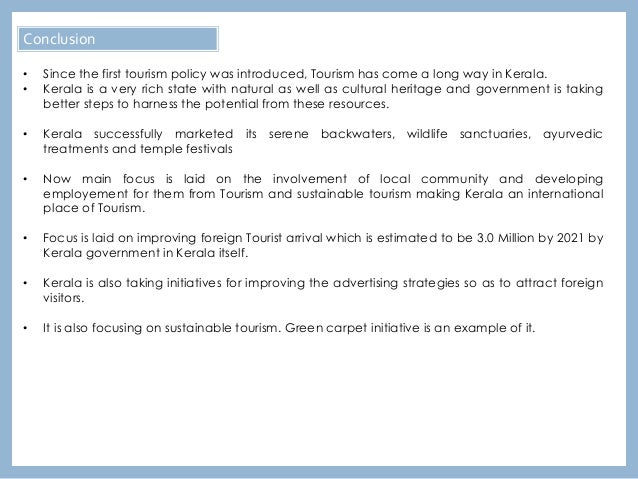 Conclusion

• Since the first tourism policy was introduced, Tourism has come a long way in Kerala.
• Kerala is a very rich state with natural as well as cultural heritage and government is taking better steps to harness the potential from these resources.

• Kerala successfully marketed its serene backwaters, wildlife sanctuaries, ayurvedic treatments and temple festivals

• Now main focus is laid on the involvement of local community and developing employement for them from Tourism and sustainable tourism making Kerala an international place of Tourism.

• Focus is laid on improving foreign Tourist arrival which is estimated to be 3.0 Million by 2021 by Kerala government in Kerala itself.

• Kerala is also taking initiatives for improving the advertising strategies so as to attract foreign visitors.

• It is also focusing on sustainable tourism. Green carpet initiative is an example of it.